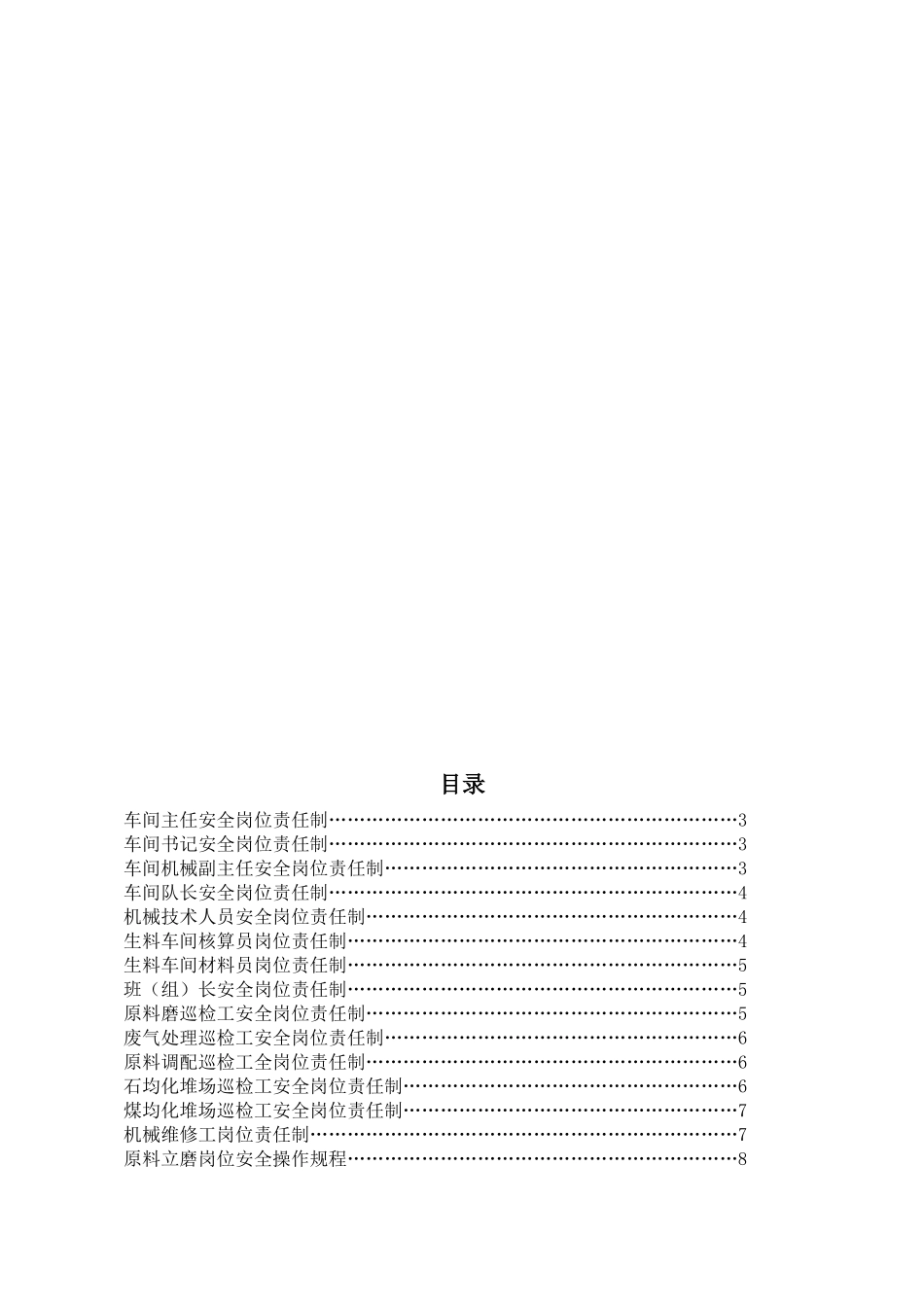 目录

车间主任安全岗位责任制……………………………………………………………3
车间书记安全岗位责任制……………………………………………………………3
车间机械副主任安全岗位责任制……………………………………………………3
车间队长安全岗位责任制……………………………………………………………4
机械技术人员安全岗位责任制………………………………………………………4
生料车间核算员岗位责任制…………………………………………………………4
生料车间材料员岗位责任制…………………………………………………………5
班（组）长安全岗位责任制…………………………………………………………5
原料磨巡检工安全岗位责任制………………………………………………………5
废气处理巡检工安全岗位责任制……………………………………………………6
原料调配巡检工全岗位责任制………………………………………………………6
石均化堆场巡检工安全岗位责任制…………………………………………………6
煤均化堆场巡检工安全岗位责任制…………………………………………………7
机械维修工岗位责任制………………………………………………………………7
原料立磨岗位安全操作规程…………………………………………………………8